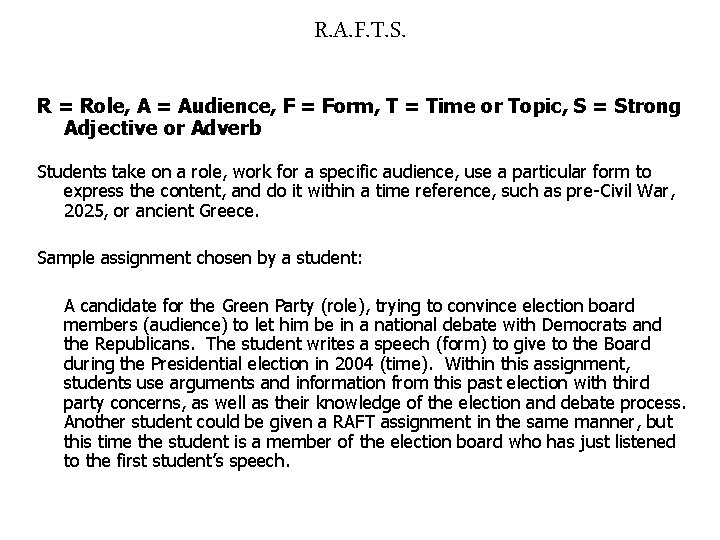 R.A.F.T.S.

R = Role, A = Audience, F = Form, T = Time or Topic, S = Strong Adjective or Adverb

Students take on a role, work for a specific audience, use a particular form to express the content, and do it within a time reference, such as pre-Civil War, 2025, or ancient Greece.

Sample assignment chosen by a student:

A candidate for the Green Party (role), trying to convince election board members (audience) to let him be in a national debate with Democrats and the Republicans. The student writes a speech (form) to give to the Board during the Presidential election in 2004 (time). Within this assignment, students use arguments and information from this past election with third party concerns, as well as their knowledge of the election and debate process. Another student could be given a RAFT assignment in the same manner, but this time the student is a member of the election board who has just listened to the first student's speech.